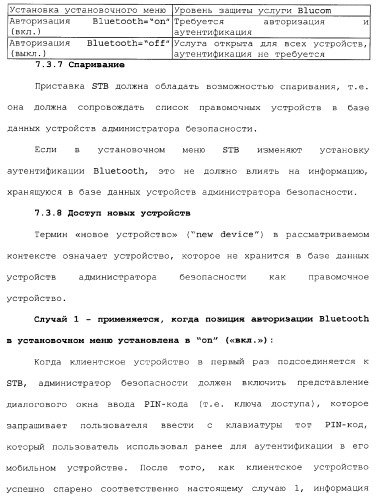 | Установка установочного меню | Уровень защиты услуги Blucom |
|---|---|
| Авторизация Bluetooth="on" (вкл.) | Требуется авторизация и аутентификация |
| Авторизация Bluetooth="off" (выкл.) | Услуга открыта для всех устройств, аутентификация не требуется |

7.3.7 Спаривание

Приставка STB должна обладать возможностью спаривания, т.е. она должна сопровождать список правомочных устройств в базе данных устройств администратора безопасности.

Если в установочном меню STB изменяют установку аутентификации Bluetooth, это не должно влиять на информацию, хранящуюся в базе данных устройств администратора безопасности.

7.3.8 Доступ новых устройств

Термин «новое устройство» ("new device") в рассматриваемом контексте означает устройство, которое не хранится в базе данных устройств администратора безопасности как правомочное устройство.

Случай 1 - применяется, когда позиция авторизации Bluetooth в установочном меню установлена в "on" («вкл.»):

Когда клиентское устройство в первый раз подсоединяется к STB, администратор безопасности должен включить представление диалогового окна ввода PIN-кода (т.е. ключа доступа), которое запрашивает пользователя ввести с клавиатуры тот PIN-код, который пользователь использовал ранее для аутентификации в его мобильном устройстве. После того, как клиентское устройство успешно спарено соответственно настоящему случаю 1, информация